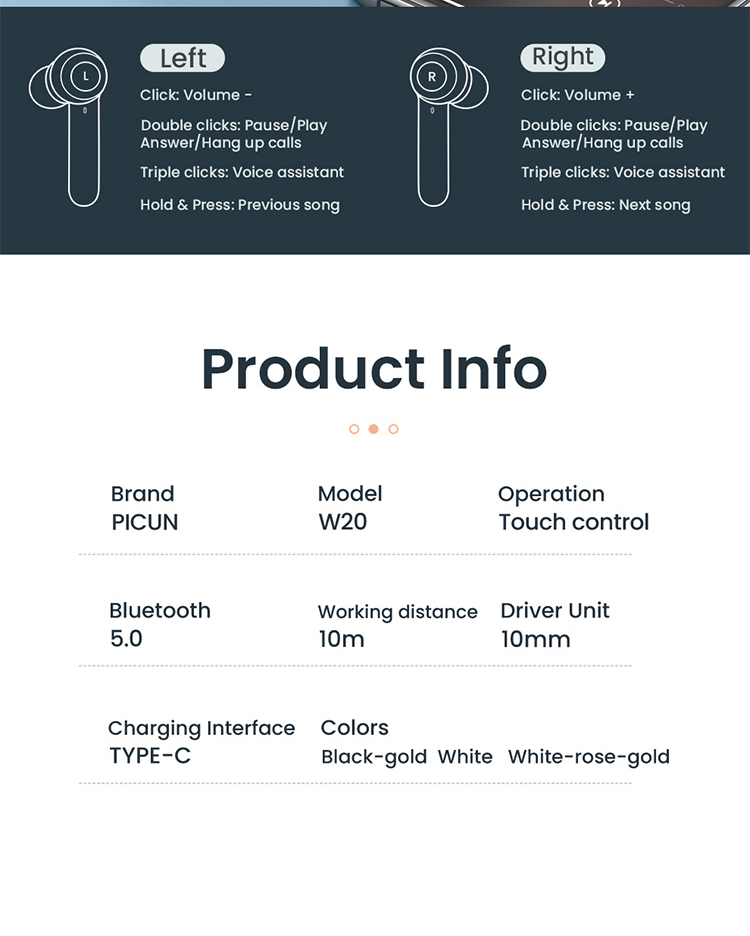 L

Left

Click: Volume -

Double clicks: Pause/Play
Answer/Hang up calls

Triple clicks: Voice assistant

Hold & Press: Previous song

R

Right

Click: Volume +

Double clicks: Pause/Play
Answer/Hang up calls

Triple clicks: Voice assistant

Hold & Press: Next song

Product Info

Brand
PICUN

Model
W20

Operation
Touch control

Bluetooth
5.0

Working distance
10m

Driver Unit
10mm

Charging Interface
TYPE-C

Colors
Black-gold White White-rose-gold